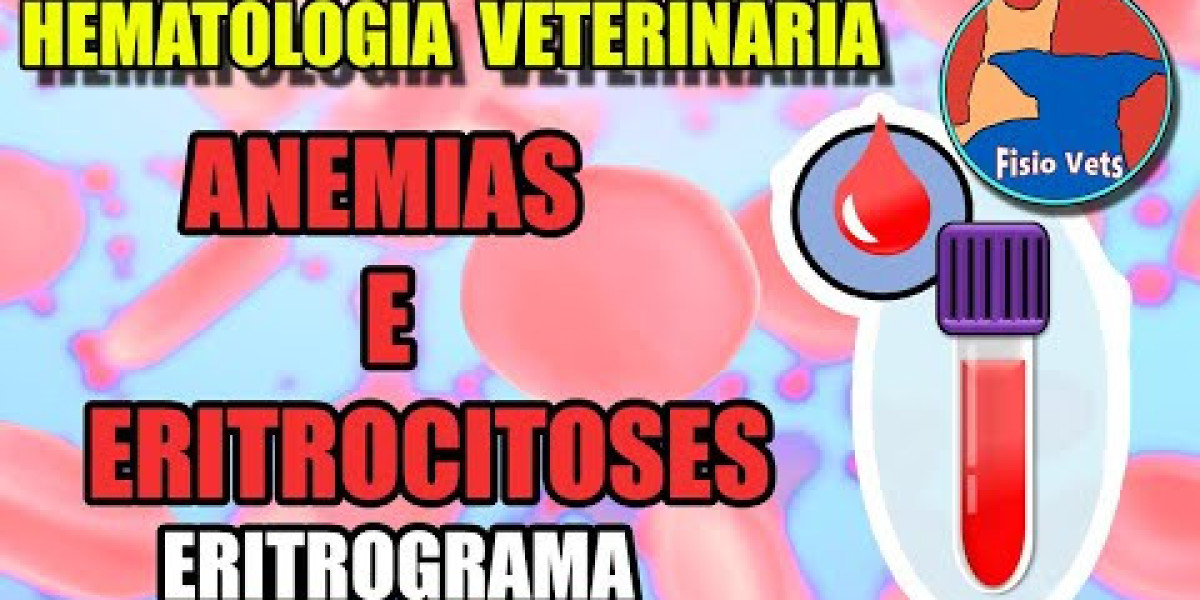 HEMATOLOGIA VETERINARIA

ANEMIAS
E
ERITROCITOSES
ERITROGRAMA

Fisio Vets